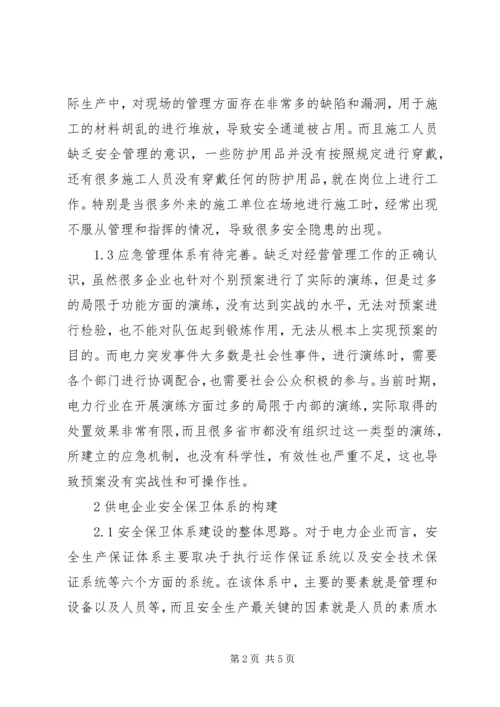 际生产中，对现场的管理方面存在非常多的缺陷和漏洞，用于施工的材料胡乱的进行堆放，导致安全通道被占用。而且施工人员缺乏安全管理的意识，一些防护用品并没有按照规定进行穿戴，还有很多施工人员没有穿戴任何的防护用品，就在岗位上进行工作。特别是当很多外来的施工单位在场地进行施工时，经常出现不服从管理和指挥的情况，导致很多安全隐患的出现。

1.3 应急管理体系有待完善。缺乏对经营管理工作的正确认识，虽然很多企业也针对个别预案进行了实际的演练，但是过多的局限于功能方面的演练，没有达到实战的水平，无法对预案进行检验，也不能对队伍起到锻炼作用，无法从根本上实现预案的目的。而电力突发事件大多数是社会性事件，进行演练时，需要各个部门进行协调配合，也需要社会公众积极的参与。当前时期，电力行业在开展演练方面过多的局限于内部的演练，实际取得的处置效果非常有限，而且很多省市都没有组织过这一类型的演练，所建立的应急机制，也没有科学性，有效性也严重不足，这也导致预案没有实战性和可操作性。

2 供电企业安全保卫体系的构建

2.1 安全保卫体系建设的整体思路。对于电力企业而言，安全生产保证体系主要取决于执行运作保证系统以及安全技术保证系统等六个方面的系统。在该体系中，主要的要素就是管理和设备以及人员等，而且安全生产最关键的因素就是人员的素质水

第 2 页 共 5 页